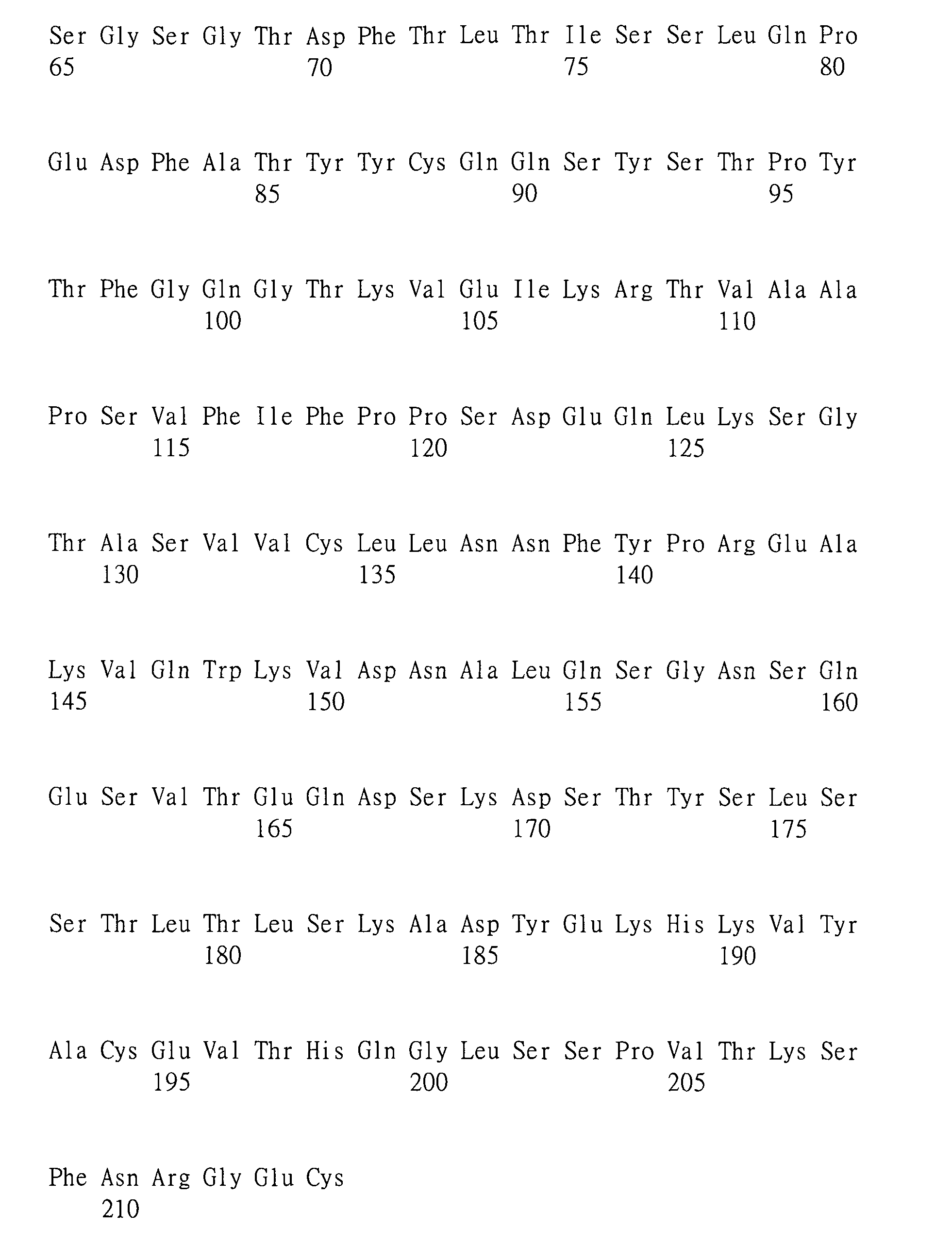 Ser Gly Ser Gly Thr Asp Phe Thr Leu Thr Ile Ser Ser Leu Gln Pro
65 70 75 80

Glu Asp Phe Ala Thr Tyr Tyr Cys Gln Gln Ser Tyr Ser Thr Pro Tyr
85 90 95

Thr Phe Gly Gln Gly Thr Lys Val Glu Ile Lys Arg Thr Val Ala Ala
100 105 110

Pro Ser Val Phe Ile Phe Pro Pro Ser Asp Glu Gln Leu Lys Ser Gly
115 120 125

Thr Ala Ser Val Val Cys Leu Leu Asn Asn Phe Tyr Pro Arg Glu Ala
130 135 140

Lys Val Gln Trp Lys Val Asp Asn Ala Leu Gln Ser Gly Asn Ser Gln
145 150 155 160

Glu Ser Val Thr Glu Gln Asp Ser Lys Asp Ser Thr Tyr Ser Leu Ser
165 170 175

Ser Thr Leu Thr Leu Ser Lys Ala Asp Tyr Glu Lys His Lys Val Tyr
180 185 190

Ala Cys Glu Val Thr His Gln Gly Leu Ser Ser Pro Val Thr Lys Ser
195 200 205

Phe Asn Arg Gly Glu Cys
210